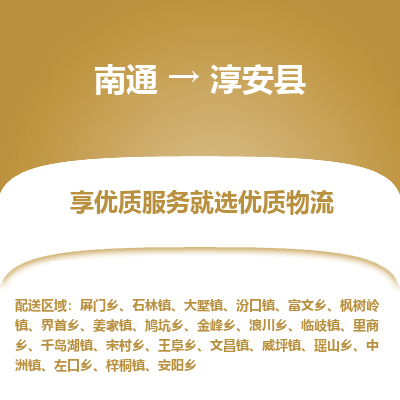 南通 → 淳安县

享优质服务就选优质物流

配送区域：屏门乡、石林镇、大墅镇、汾口镇、富文乡、枫树岭镇、界首乡、姜家镇、鸠坑乡、金峰乡、浪川乡、临岐镇、里商乡、千岛湖镇、宋村乡、王阜乡、文昌镇、威坪镇、瑶山乡、中洲镇、左口乡、梓桐镇、安阳乡